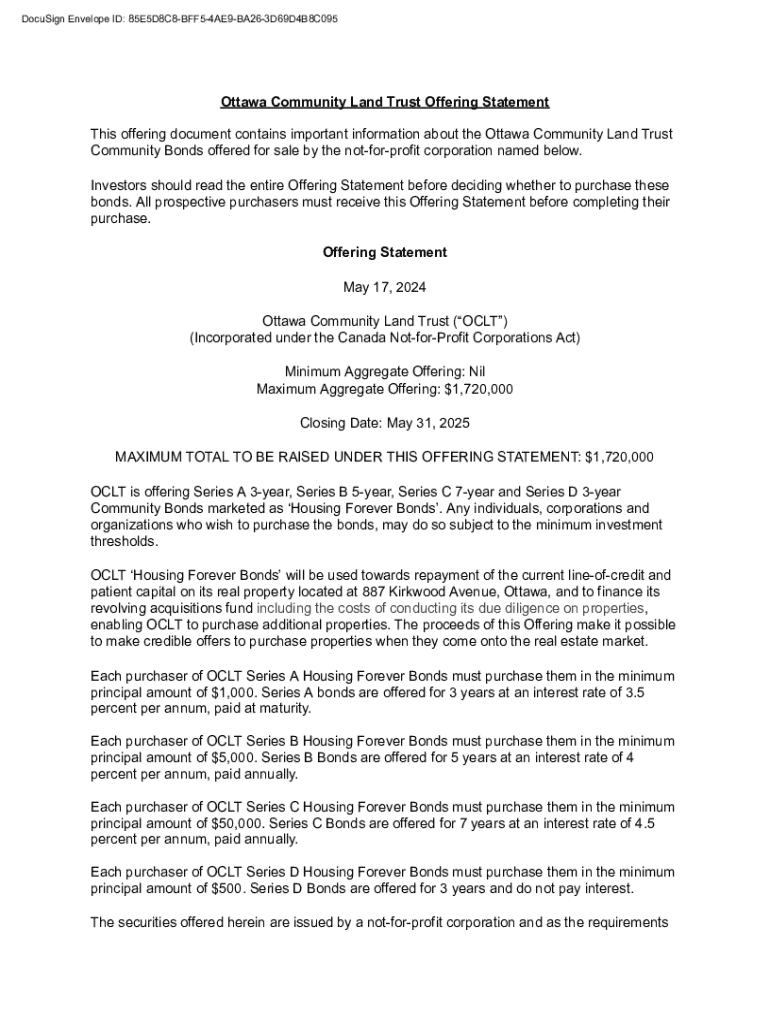 DocuSign Envelope ID: 85E5D8C8-BFF5-4AE9-BA26-3D69D4B8C095

Ottawa Community Land Trust Offering Statement

This offering document contains important information about the Ottawa Community Land Trust Community Bonds offered for sale by the not-for-profit corporation named below.

Investors should read the entire Offering Statement before deciding whether to purchase these bonds. All prospective purchasers must receive this Offering Statement before completing their purchase.

Offering Statement

May 17, 2024

Ottawa Community Land Trust (“OCLT”)
(Incorporated under the Canada Not-for-Profit Corporations Act)

Minimum Aggregate Offering: Nil
Maximum Aggregate Offering: $1,720,000

Closing Date: May 31, 2025

MAXIMUM TOTAL TO BE RAISED UNDER THIS OFFERING STATEMENT: $1,720,000

OCLT is offering Series A 3-year, Series B 5-year, Series C 7-year and Series D 3-year Community Bonds marketed as ‘Housing Forever Bonds’. Any individuals, corporations and organizations who wish to purchase the bonds, may do so subject to the minimum investment thresholds.

OCLT ‘Housing Forever Bonds’ will be used towards repayment of the current line-of-credit and patient capital on its real property located at 887 Kirkwood Avenue, Ottawa, and to finance its revolving acquisitions fund including the costs of conducting its due diligence on properties, enabling OCLT to purchase additional properties. The proceeds of this Offering make it possible to make credible offers to purchase properties when they come onto the real estate market.

Each purchaser of OCLT Series A Housing Forever Bonds must purchase them in the minimum principal amount of $1,000. Series A bonds are offered for 3 years at an interest rate of 3.5 percent per annum, paid at maturity.

Each purchaser of OCLT Series B Housing Forever Bonds must purchase them in the minimum principal amount of $5,000. Series B Bonds are offered for 5 years at an interest rate of 4 percent per annum, paid annually.

Each purchaser of OCLT Series C Housing Forever Bonds must purchase them in the minimum principal amount of $50,000. Series C Bonds are offered for 7 years at an interest rate of 4.5 percent per annum, paid annually.

Each purchaser of OCLT Series D Housing Forever Bonds must purchase them in the minimum principal amount of $500. Series D Bonds are offered for 3 years and do not pay interest.

The securities offered herein are issued by a not-for-profit corporation and as the requirements